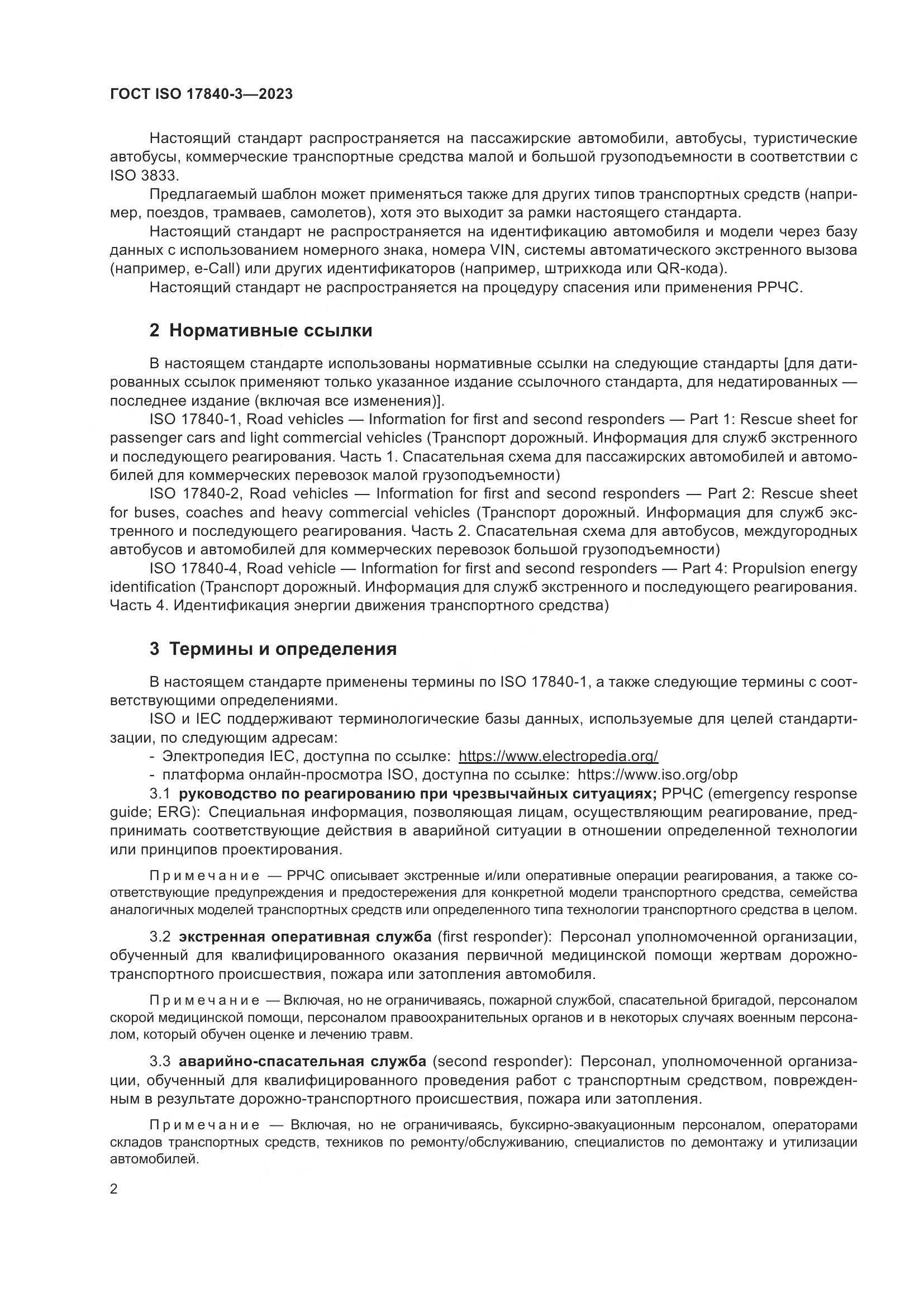 ГОСТ ISO 17840-3—2023

Настоящий стандарт распространяется на пассажирские автомобили, автобусы, туристические автобусы, коммерческие транспортные средства малой и большой грузоподъемности в соответствии с ISO 3833.

Предлагаемый шаблон может применяться также для других типов транспортных средств (например, поездов, трамваев, самолетов), хотя это выходит за рамки настоящего стандарта.

Настоящий стандарт не распространяется на идентификацию автомобиля и модели через базу данных с использованием номерного знака, номера VIN, системы автоматического экстренного вызова (например, e-Call) или других идентификаторов (например, штрихкода или QR-кода).

Настоящий стандарт не распространяется на процедуру спасения или применения РРЧС.

2 Нормативные ссылки

В настоящем стандарте использованы нормативные ссылки на следующие стандарты [для датированных ссылок применяют только указанное издание ссылочного стандарта, для недатированных — последнее издание (включая все изменения)].

ISO 17840-1, Road vehicles — Information for first and second responders — Part 1: Rescue sheet for passenger cars and light commercial vehicles (Транспорт дорожный. Информация для служб экстренного и последующего реагирования. Часть 1. Спасательная схема для пассажирских автомобилей и автомобилей для коммерческих перевозок малой грузоподъемности)

ISO 17840-2, Road vehicles — Information for first and second responders — Part 2: Rescue sheet for buses, coaches and heavy commercial vehicles (Транспорт дорожный. Информация для служб экстренного и последующего реагирования. Часть 2. Спасательная схема для автобусов, междугородных автобусов и автомобилей для коммерческих перевозок большой грузоподъемности)

ISO 17840-4, Road vehicle — Information for first and second responders — Part 4: Propulsion energy identification (Транспорт дорожный. Информация для служб экстренного и последующего реагирования. Часть 4. Идентификация энергии движения транспортного средства)

3 Термины и определения

В настоящем стандарте применены термины по ISO 17840-1, а также следующие термины с соответствующими определениями.

ISO и IEC поддерживают терминологические базы данных, используемые для целей стандартизации, по следующим адресам:

- Электропедия IEC, доступна по ссылке: https://www.electropedia.org/
- платформа онлайн-просмотра ISO, доступна по ссылке: https://www.iso.org/obp

3.1 руководство по реагированию при чрезвычайных ситуациях; РРЧС (emergency response guide; ERG): Специальная информация, позволяющая лицам, осуществляющим реагирование, предпринимать соответствующие действия в аварийной ситуации в отношении определенной технологии или принципов проектирования.

Примечание — РРЧС описывает экстренные и/или оперативные операции реагирования, а также соответствующие предупреждения и предостережения для конкретной модели транспортного средства, семейства аналогичных моделей транспортных средств или определенного типа технологии транспортного средства в целом.

3.2 экстренная оперативная служба (first responder): Персонал уполномоченной организации, обученный для квалифицированного оказания первичной медицинской помощи жертвам дорожно-транспортного происшествия, пожара или затопления автомобиля.

Примечание — Включая, но не ограничиваясь, пожарной службой, спасательной бригадой, персоналом скорой медицинской помощи, персоналом правоохранительных органов и в некоторых случаях военным персоналом, который обучен оценке и лечению травм.

3.3 аварийно-спасательная служба (second responder): Персонал, уполномоченной организации, обученный для квалифицированного проведения работ с транспортным средством, поврежденным в результате дорожно-транспортного происшествия, пожара или затопления.

Примечание — Включая, но не ограничиваясь, буксирно-эвакуационным персоналом, операторами складов транспортных средств, техников по ремонту/обслуживанию, специалистов по демонтажу и утилизации автомобилей.

2